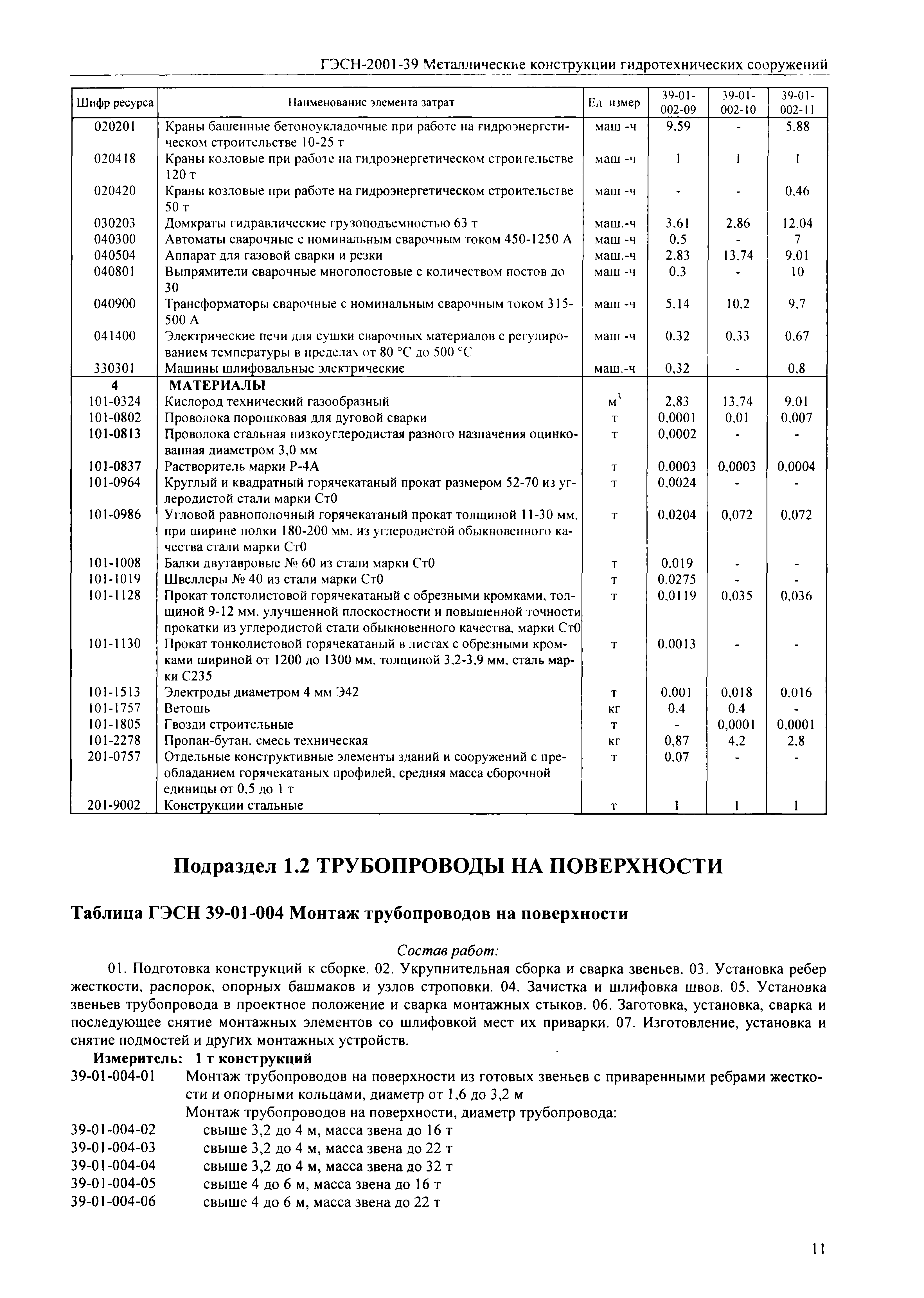 ГЭСН-2001-39 Металлические конструкции гидротехнических сооружений

| Шифр ресурса | Наименование элемента затрат | Ед измер | 39-01-002-09 | 39-01-002-10 | 39-01-002-11 |
|---|---|---|---|---|---|
| 020201 | Краны башенные бетоноукладочные при работе на гидроэнергетическом строительстве 10-25 т | маш -ч | 9,59 | - | 5,88 |
| 020418 | Краны козловые при работе на гидроэнергетическом строительстве 120 т | маш -ч | 1 | 1 | 1 |
| 020420 | Краны козловые при работе на гидроэнергетическом строительстве 50 т | маш -ч | - | - | 0,46 |
| 030203 | Домкраты гидравлические грузоподъемностью 63 т | маш.-ч | 3,61 | 2,86 | 12,04 |
| 040300 | Автоматы сварочные с номинальным сварочным током 450-1250 А | маш -ч | 0,5 | - | 7 |
| 040504 | Аппарат для газовой сварки и резки | маш.-ч | 2,83 | 13,74 | 9,01 |
| 040801 | Выпрямители сварочные многопостовые с количеством постов до 30 | маш -ч | 0,3 | - | 10 |
| 040900 | Трансформаторы сварочные с номинальным сварочным током 315-500 А | маш -ч | 5,14 | 10,2 | 9,7 |
| 041400 | Электрические печи для сушки сварочных материалов с регулированием температуры в пределах от 80 °С до 500 °С | маш -ч | 0,32 | 0,33 | 0,67 |
| 330301 | Машины шлифовальные электрические | маш.-ч | 0,32 | - | 0,8 |
| 4 | МАТЕРИАЛЫ | | | | |
| 101-0324 | Кислород технический газообразный | $м^3$ | 2,83 | 13,74 | 9,01 |
| 101-0802 | Проволока порошковая для дуговой сварки | т | 0,0001 | 0,01 | 0,007 |
| 101-0813 | Проволока стальная низкоуглеродистая разного назначения оцинкованная диаметром 3,0 мм | т | 0,0002 | - | - |
| 101-0837 | Растворитель марки Р-4А | т | 0,0003 | 0,0003 | 0,0004 |
| 101-0964 | Круглый и квадратный горячекатаный прокат размером 52-70 из углеродистой стали марки Ст0 | т | 0,0024 | - | - |
| 101-0986 | Угловой равнополочный горячекатаный прокат толщиной 11-30 мм, при ширине полки 180-200 мм, из углеродистой обыкновенного качества стали марки Ст0 | т | 0,0204 | 0,072 | 0,072 |
| 101-1008 | Балки двутавровые № 60 из стали марки Ст0 | т | 0,019 | - | - |
| 101-1019 | Швеллеры № 40 из стали марки Ст0 | т | 0,0275 | - | - |
| 101-1128 | Прокат толстолистовой горячекатаный с обрезными кромками, толщиной 9-12 мм, улучшенной плоскостности и повышенной точности прокатки из углеродистой стали обыкновенного качества, марки Ст0 | т | 0,0119 | 0,035 | 0,036 |
| 101-1130 | Прокат тонколистовой горячекатаный в листах с обрезными кромками шириной от 1200 до 1300 мм, толщиной 3,2-3,9 мм, сталь марки С235 | т | 0,0013 | - | - |
| 101-1513 | Электроды диаметром 4 мм Э42 | т | 0,001 | 0,018 | 0,016 |
| 101-1757 | Ветошь | кг | 0,4 | 0,4 | - |
| 101-1805 | Гвозди строительные | т | - | 0,0001 | 0,0001 |
| 101-2278 | Пропан-бутан, смесь техническая | кг | 0,87 | 4,2 | 2,8 |
| 201-0757 | Отдельные конструктивные элементы зданий и сооружений с преобладанием горячекатаных профилей, средняя масса сборочной единицы от 0,5 до 1 т | т | 0,07 | - | - |
| 201-9002 | Конструкции стальные | т | 1 | 1 | 1 |

Подраздел 1.2 ТРУБОПРОВОДЫ НА ПОВЕРХНОСТИ

Таблица ГЭСН 39-01-004 Монтаж трубопроводов на поверхности

Состав работ:

01. Подготовка конструкций к сборке. 02. Укрупнительная сборка и сварка звеньев. 03. Установка ребер жесткости, распорок, опорных башмаков и узлов строповки. 04. Зачистка и шлифовка швов. 05. Установка звеньев трубопровода в проектное положение и сварка монтажных стыков. 06. Заготовка, установка, сварка и последующее снятие монтажных элементов со шлифовкой мест их приварки. 07. Изготовление, установка и снятие подмостей и других монтажных устройств.

Измеритель: 1 т конструкций

39-01-004-01 Монтаж трубопроводов на поверхности из готовых звеньев с приваренными ребрами жесткости и опорными кольцами, диаметр от 1,6 до 3,2 м

Монтаж трубопроводов на поверхности, диаметр трубопровода:

39-01-004-02 свыше 3,2 до 4 м, масса звена до 16 т
39-01-004-03 свыше 3,2 до 4 м, масса звена до 22 т
39-01-004-04 свыше 3,2 до 4 м, масса звена до 32 т
39-01-004-05 свыше 4 до 6 м, масса звена до 16 т
39-01-004-06 свыше 4 до 6 м, масса звена до 22 т

11